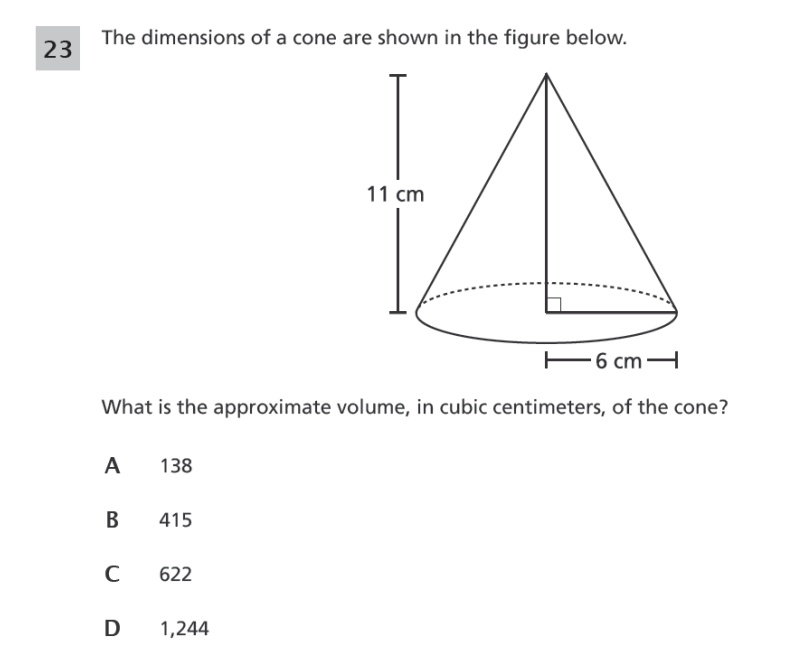 23 The dimensions of a cone are shown in the figure below.

11 cm

6 cm

What is the approximate volume, in cubic centimeters, of the cone?

A 138

B 415

C 622

D 1,244